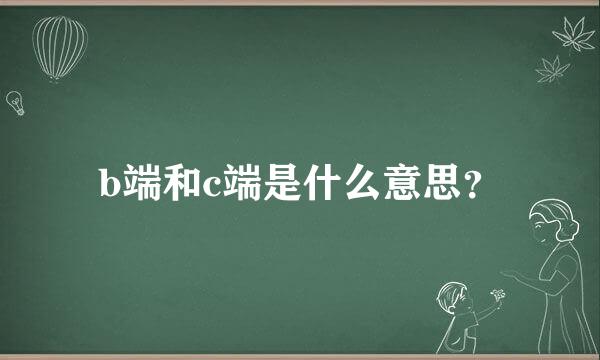 b端和c端是什么意思？